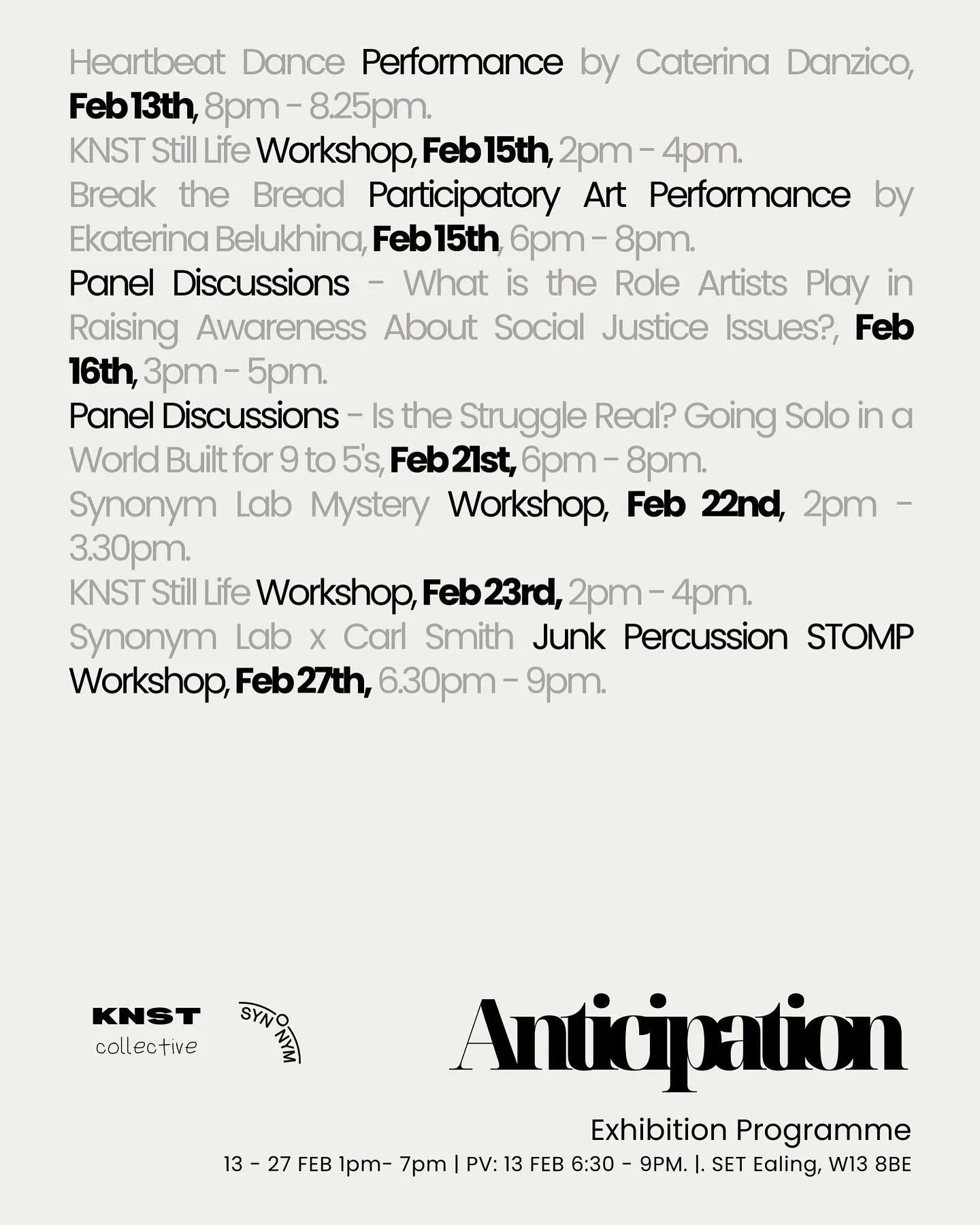 Heartbeat Dance Performance by Caterina Danzico, Feb 13th, 8pm - 8.25pm.
KNST Still Life Workshop, Feb 15th, 2pm - 4pm.
Break the Bread Participatory Art Performance by Ekaterina Belukhina, Feb 15th, 6pm - 8pm.
Panel Discussions - What is the Role Artists Play in Raising Awareness About Social Justice Issues?, Feb 16th, 3pm - 5pm.
Panel Discussions - Is the Struggle Real? Going Solo in a World Built for 9 to 5's, Feb 21st, 6pm - 8pm.
Synonym Lab Mystery Workshop, Feb 22nd, 2pm - 3.30pm.
KNST Still Life Workshop, Feb 23rd, 2pm - 4pm.
Synonym Lab x Carl Smith Junk Percussion STOMP Workshop, Feb 27th, 6.30pm - 9pm.

KNST collective

SYNONYM

Anticipation

Exhibition Programme

13 - 27 FEB 1pm- 7pm | PV: 13 FEB 6:30 - 9PM. |. SET Ealing, W13 8BE